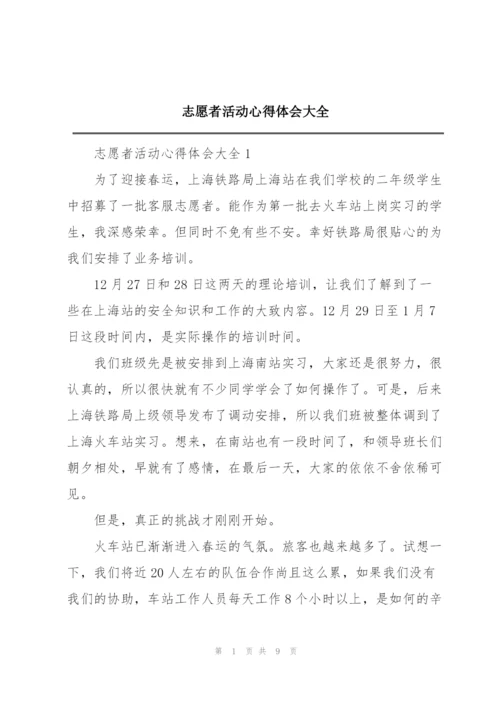 志愿者活动心得体会大全

志愿者活动心得体会大全 1

为了迎接春运，上海铁路局上海站在我们学校的二年级学生中招募了一批客服志愿者。能作为第一批去火车站上岗实习的学生，我深感荣幸。但同时不免有些不安。幸好铁路局很贴心的为我们安排了业务培训。

12 月 27 日和 28 日这两天的理论培训，让我们了解到了一些在上海站的安全知识和工作的大致内容。12 月 29 日至 1 月 7 日这段时间内，是实际操作的培训时间。

我们班级先是被安排到上海南站实习，大家还是很努力，很认真的，所以很快就有不少同学学会了如何操作了。可是，后来上海铁路局上级领导发布了调动安排，所以我们班被整体调到了上海火车站实习。想来，在南站也有一段时间了，和领导班长们朝夕相处，早就有了感情，在最后一天，大家的依依不舍依稀可见。

但是，真正的挑战才刚刚开始。

火车站已渐渐进入春运的气氛。旅客也越来越多了。试想一下，我们将近 20 人左右的队伍合作尚且这么累，如果我们没有我们的协助，车站工作人员每天工作 8 个小时以上，是如何的辛

第 1 页 共 9 页